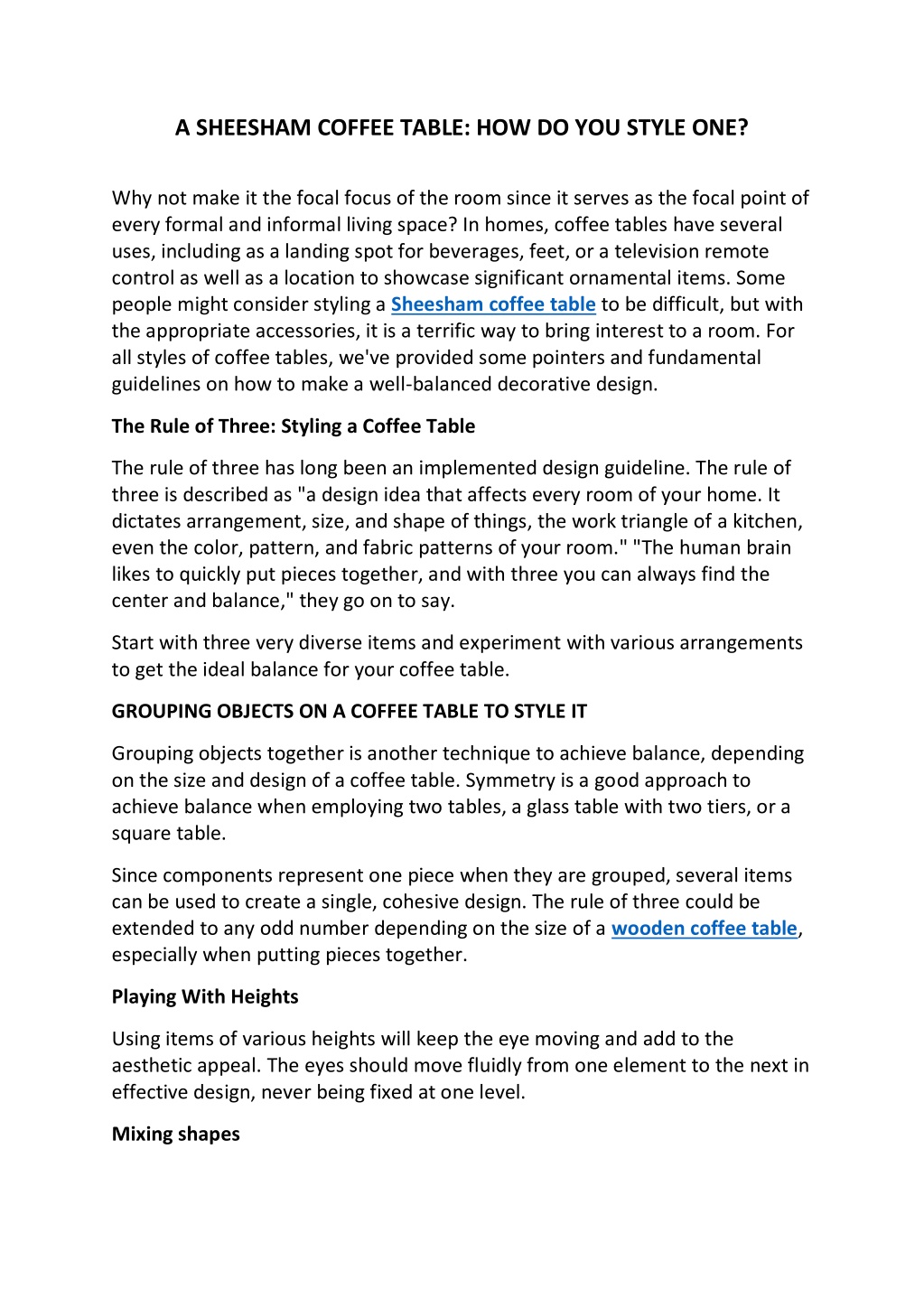 A SHEESHAM COFFEE TABLE: HOW DO YOU STYLE ONE?

Why not make it the focal focus of the room since it serves as the focal point of every formal and informal living space? In homes, coffee tables have several uses, including as a landing spot for beverages, feet, or a television remote control as well as a location to showcase significant ornamental items. Some people might consider styling a Sheesham coffee table to be difficult, but with the appropriate accessories, it is a terrific way to bring interest to a room. For all styles of coffee tables, we've provided some pointers and fundamental guidelines on how to make a well-balanced decorative design.

The Rule of Three: Styling a Coffee Table

The rule of three has long been an implemented design guideline. The rule of three is described as "a design idea that affects every room of your home. It dictates arrangement, size, and shape of things, the work triangle of a kitchen, even the color, pattern, and fabric patterns of your room." "The human brain likes to quickly put pieces together, and with three you can always find the center and balance," they go on to say.

Start with three very diverse items and experiment with various arrangements to get the ideal balance for your coffee table.

GROUPING OBJECTS ON A COFFEE TABLE TO STYLE IT

Grouping objects together is another technique to achieve balance, depending on the size and design of a coffee table. Symmetry is a good approach to achieve balance when employing two tables, a glass table with two tiers, or a square table.

Since components represent one piece when they are grouped, several items can be used to create a single, cohesive design. The rule of three could be extended to any odd number depending on the size of a wooden coffee table, especially when putting pieces together.

Playing With Heights

Using items of various heights will keep the eye moving and add to the aesthetic appeal. The eyes should move fluidly from one element to the next in effective design, never being fixed at one level.

Mixing shapes